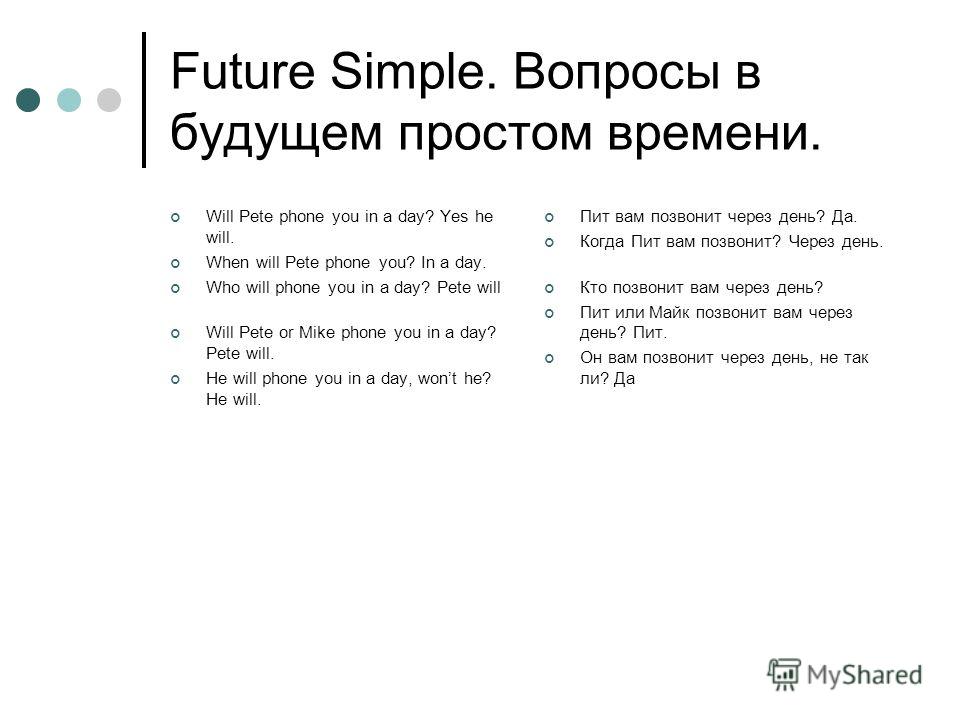 Future Simple. Вопросы в будущем простом времени.

Will Pete phone you in a day? Yes he will.

When will Pete phone you? In a day.

Who will phone you in a day? Pete will

Will Pete or Mike phone you in a day? Pete will.

He will phone you in a day, won't he? He will.

Пит вам позвонит через день? Да.

Когда Пит вам позвонит? Через день.

Кто позвонит вам через день?

Пит или Майк позвонит вам через день? Пит.

Он вам позвонит через день, не так ли? Да

MyShared